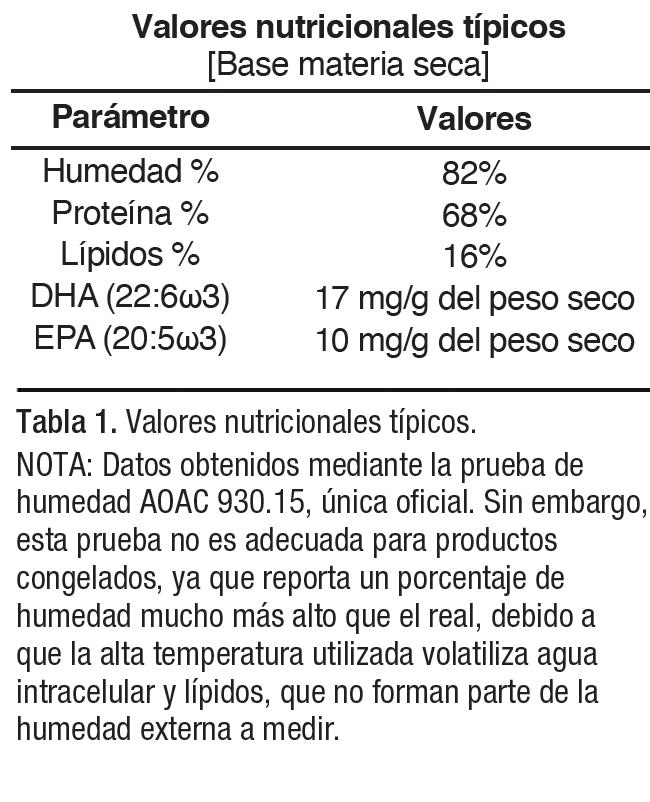 Valores nutricionales típicos
[Base materia seca]

| Parámetro | Valores |
|---|---|
| Humedad % | 82% |
| Proteína % | 68% |
| Lípidos % | 16% |
| DHA (22:6ω3) | 17 mg/g del peso seco |
| EPA (20:5ω3) | 10 mg/g del peso seco |

Tabla 1. Valores nutricionales típicos.
NOTA: Datos obtenidos mediante la prueba de humedad AOAC 930.15, única oficial. Sin embargo, esta prueba no es adecuada para productos congelados, ya que reporta un porcentaje de humedad mucho más alto que el real, debido a que la alta temperatura utilizada volatiliza agua intracelular y lípidos, que no forman parte de la humedad externa a medir.